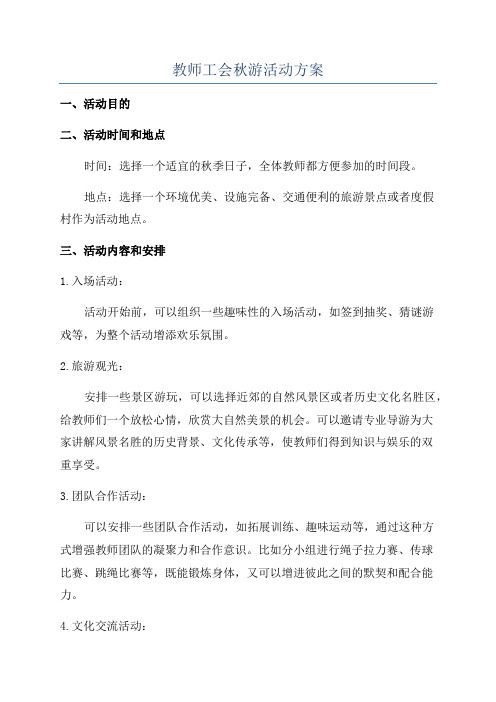 教师工会秋游活动方案

一、活动目的

二、活动时间和地点

时间：选择一个适宜的秋季日子，全体教师都方便参加的时间段。

地点：选择一个环境优美、设施完备、交通便利的旅游景点或者度假村作为活动地点。

三、活动内容和安排

1.入场活动：

活动开始前，可以组织一些趣味性的入场活动，如签到抽奖、猜谜游戏等，为整个活动增添欢乐氛围。

2.旅游观光：

安排一些景区游玩，可以选择近郊的自然风景区或者历史文化名胜区，给教师们一个放松心情，欣赏大自然美景的机会。可以邀请专业导游为大家讲解风景名胜的历史背景、文化传承等，使教师们得到知识与娱乐的双重享受。

3.团队合作活动：

可以安排一些团队合作活动，如拓展训练、趣味运动等，通过这种方式增强教师团队的凝聚力和合作意识。比如分小组进行绳子拉力赛、传球比赛、跳绳比赛等，既能锻炼身体，又可以增进彼此之间的默契和配合能力。

4.文化交流活动：